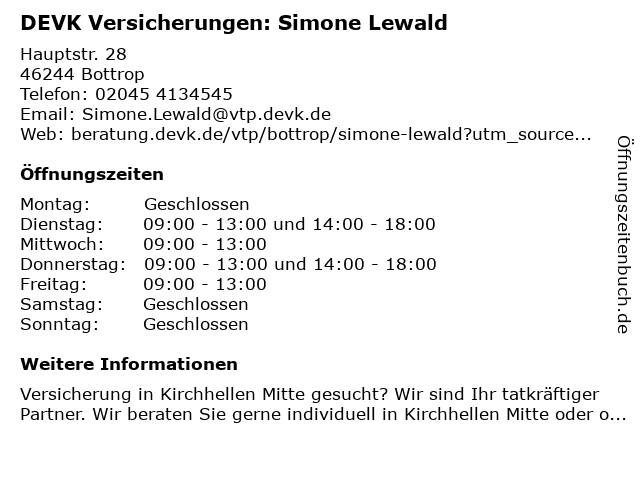 DEVK Versicherungen: Simone Lewald

Hauptstr. 28
46244 Bottrop
Telefon: 02045 4134545
Email: Simone.Lewald@vtp.devk.de
Web: beratung.devk.de/vtp/bottrop/simone-lewald?utm_source...

Öffnungszeiten

| Montag: | Geschlossen |
|---|---|
| Dienstag: | 09:00 - 13:00 und 14:00 - 18:00 |
| Mittwoch: | 09:00 - 13:00 |
| Donnerstag: | 09:00 - 13:00 und 14:00 - 18:00 |
| Freitag: | 09:00 - 13:00 |
| Samstag: | Geschlossen |
| Sonntag: | Geschlossen |

Weitere Informationen

Versicherung in Kirchhellen Mitte gesucht? Wir sind Ihr tatkräftiger Partner. Wir beraten Sie gerne individuell in Kirchhellen Mitte oder o...

Öffnungszeitenbuch.de